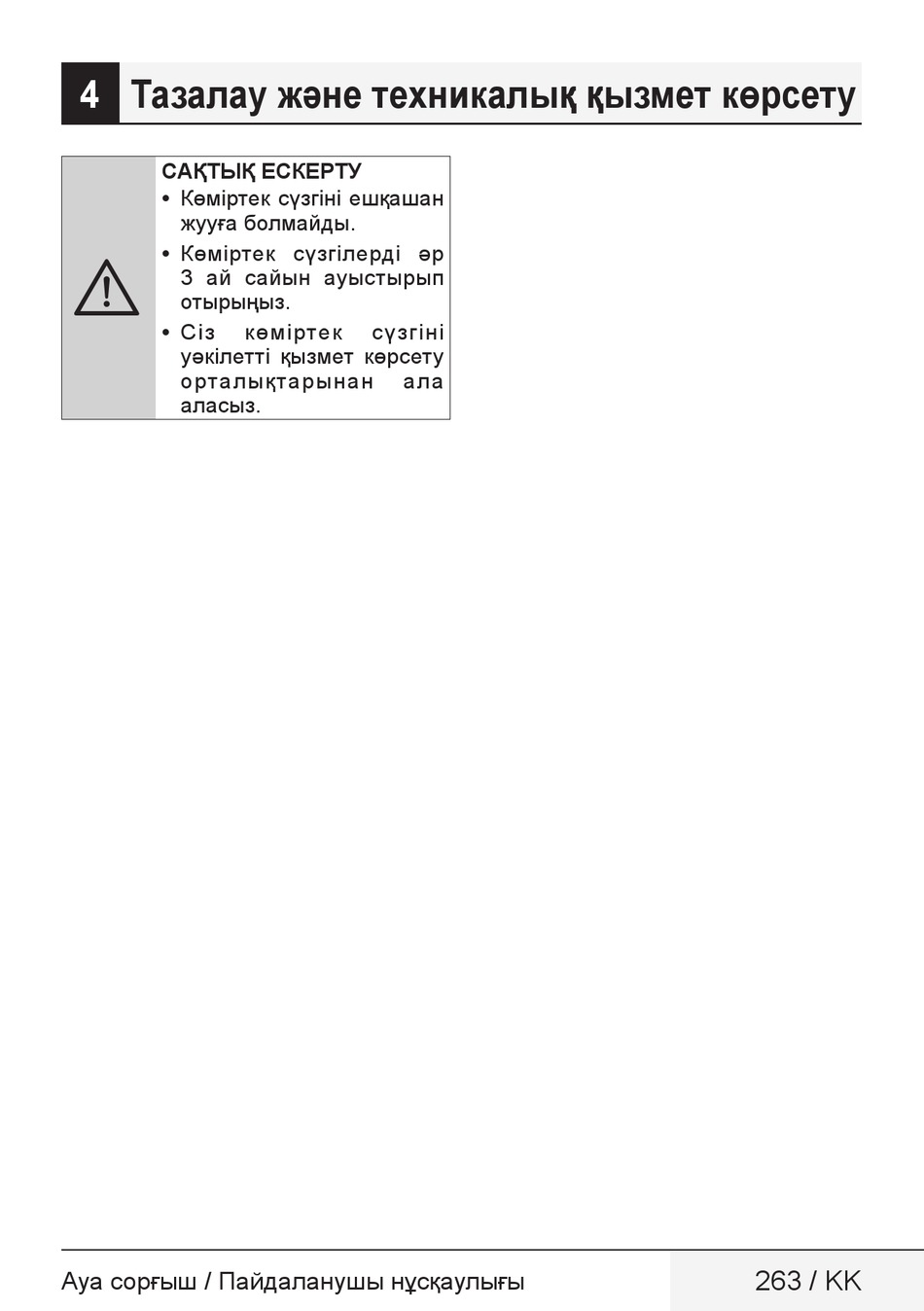 4 Тазалау және техникалық қызмет көрсету

САҚТЫҚ ЕСКЕРТУ
• Көміртек сүзгіні ешқашан жууға болмайды.
• Көміртек сүзгілерді әр 3 ай сайын ауыстырып отырыңыз.
• Сіз көміртек сүзгіні уәкілетті қызмет көрсету орталықтарынан ала аласыз.

Ауа сорғыш / Пайдаланушы нұсқаулығы
263 / KK